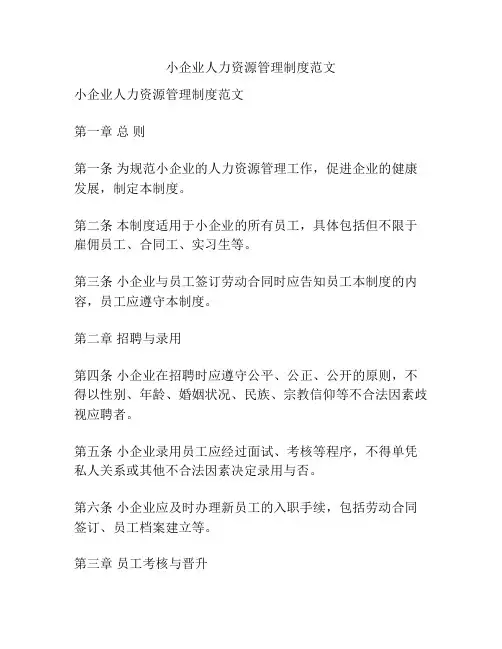 小企业人力资源管理制度范文

小企业人力资源管理制度范文

第一章 总 则

第一条 为规范小企业的人力资源管理工作，促进企业的健康发展，制定本制度。

第二条 本制度适用于小企业的所有员工，具体包括但不限于雇佣员工、合同工、实习生等。

第三条 小企业与员工签订劳动合同时应告知员工本制度的内容，员工应遵守本制度。

第二章 招聘与录用

第四条 小企业在招聘时应遵守公平、公正、公开的原则，不得以性别、年龄、婚姻状况、民族、宗教信仰等不合法因素歧视应聘者。

第五条 小企业录用员工应经过面试、考核等程序，不得单凭私人关系或其他不合法因素决定录用与否。

第六条 小企业应及时办理新员工的入职手续，包括劳动合同签订、员工档案建立等。

第三章 员工考核与晋升